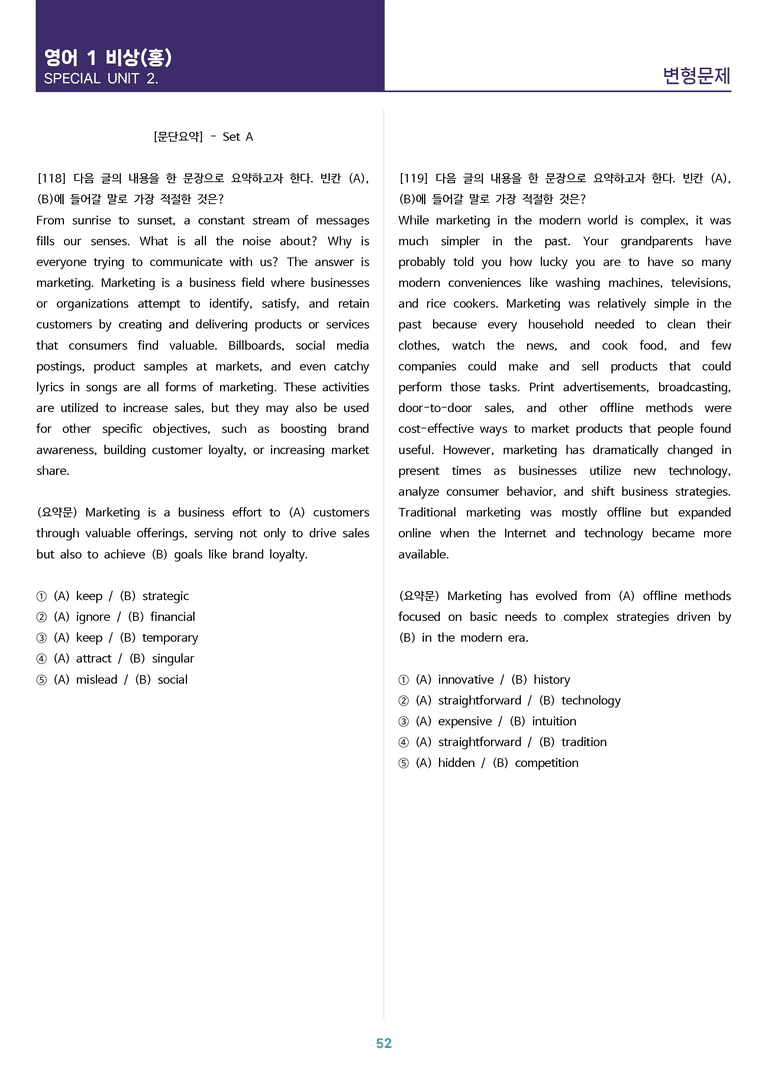 영어 1 비상(홍)
SPECIAL UNIT 2.

변형문제

[문단요약] - Set A

[118] 다음 글의 내용을 한 문장으로 요약하고자 한다. 빈칸 (A), (B)에 들어갈 말로 가장 적절한 것은?

From sunrise to sunset, a constant stream of messages fills our senses. What is all the noise about? Why is everyone trying to communicate with us? The answer is marketing. Marketing is a business field where businesses or organizations attempt to identify, satisfy, and retain customers by creating and delivering products or services that consumers find valuable. Billboards, social media postings, product samples at markets, and even catchy lyrics in songs are all forms of marketing. These activities are utilized to increase sales, but they may also be used for other specific objectives, such as boosting brand awareness, building customer loyalty, or increasing market share.

(요약문) Marketing is a business effort to (A) customers through valuable offerings, serving not only to drive sales but also to achieve (B) goals like brand loyalty.

① (A) keep / (B) strategic
② (A) ignore / (B) financial
③ (A) keep / (B) temporary
④ (A) attract / (B) singular
⑤ (A) mislead / (B) social

[119] 다음 글의 내용을 한 문장으로 요약하고자 한다. 빈칸 (A), (B)에 들어갈 말로 가장 적절한 것은?

While marketing in the modern world is complex, it was much simpler in the past. Your grandparents have probably told you how lucky you are to have so many modern conveniences like washing machines, televisions, and rice cookers. Marketing was relatively simple in the past because every household needed to clean their clothes, watch the news, and cook food, and few companies could make and sell products that could perform those tasks. Print advertisements, broadcasting, door-to-door sales, and other offline methods were cost-effective ways to market products that people found useful. However, marketing has dramatically changed in present times as businesses utilize new technology, analyze consumer behavior, and shift business strategies. Traditional marketing was mostly offline but expanded online when the Internet and technology became more available.

(요약문) Marketing has evolved from (A) offline methods focused on basic needs to complex strategies driven by (B) in the modern era.

① (A) innovative / (B) history
② (A) straightforward / (B) technology
③ (A) expensive / (B) intuition
④ (A) straightforward / (B) tradition
⑤ (A) hidden / (B) competition

52